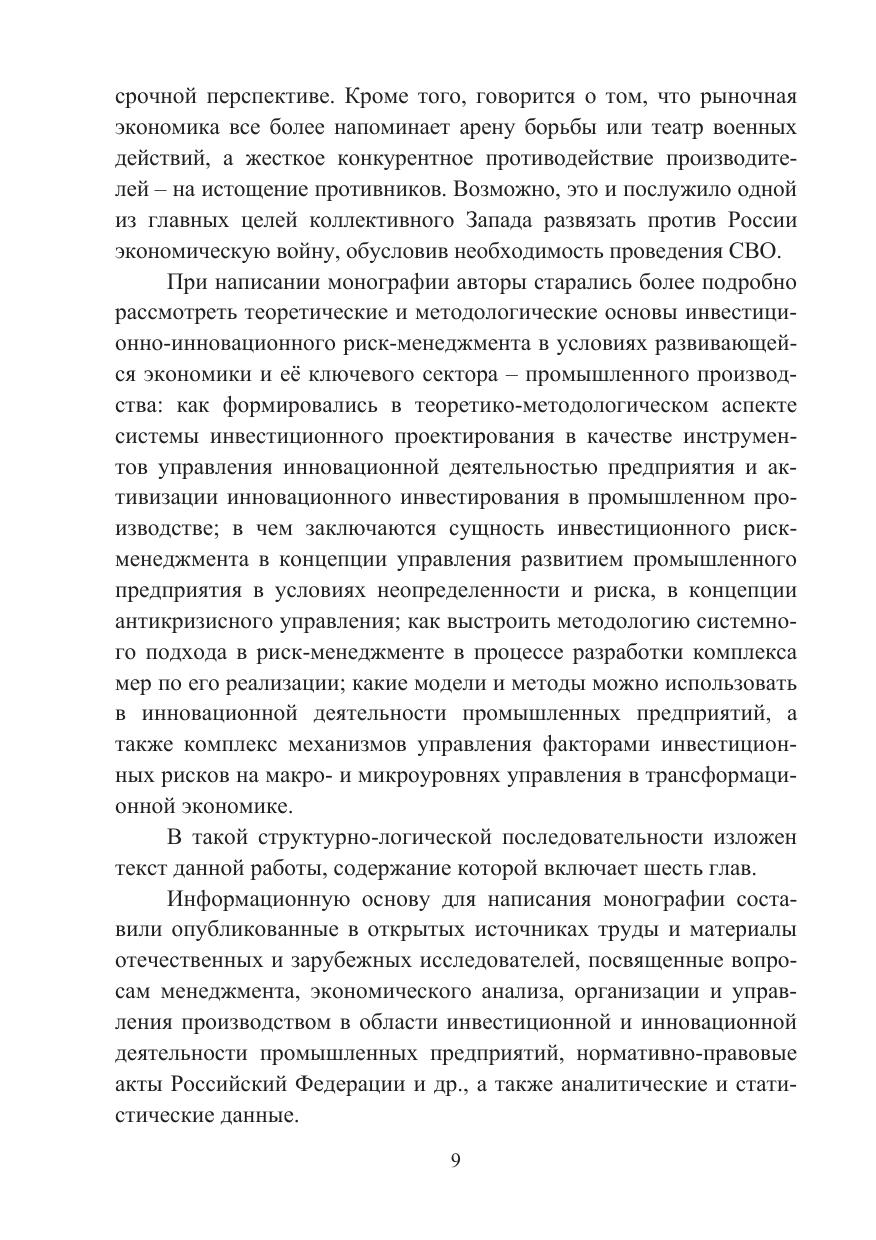 срочной перспективе. Кроме того, говорится о том, что рыночная экономика все более напоминает арену борьбы или театр военных действий, а жесткое конкурентное противодействие производителей – на истощение противников. Возможно, это и послужило одной из главных целей коллективного Запада развязать против России экономическую войну, обусловив необходимость проведения СВО.

При написании монографии авторы старались более подробно рассмотреть теоретические и методологические основы инвестиционно-инновационного риск-менеджмента в условиях развивающейся экономики и её ключевого сектора – промышленного производства: как формировались в теоретико-методологическом аспекте системы инвестиционного проектирования в качестве инструментов управления инновационной деятельностью предприятия и активизации инновационного инвестирования в промышленном производстве; в чем заключаются сущность инвестиционного риск-менеджмента в концепции управления развитием промышленного предприятия в условиях неопределенности и риска, в концепции антикризисного управления; как выстроить методологию системного подхода в риск-менеджменте в процессе разработки комплекса мер по его реализации; какие модели и методы можно использовать в инновационной деятельности промышленных предприятий, а также комплекс механизмов управления факторами инвестиционных рисков на макро- и микроуровнях управления в трансформационной экономике.

В такой структурно-логической последовательности изложен текст данной работы, содержание которой включает шесть глав.

Информационную основу для написания монографии составили опубликованные в открытых источниках труды и материалы отечественных и зарубежных исследователей, посвященные вопросам менеджмента, экономического анализа, организации и управления производством в области инвестиционной и инновационной деятельности промышленных предприятий, нормативно-правовые акты Российский Федерации и др., а также аналитические и статистические данные.

9